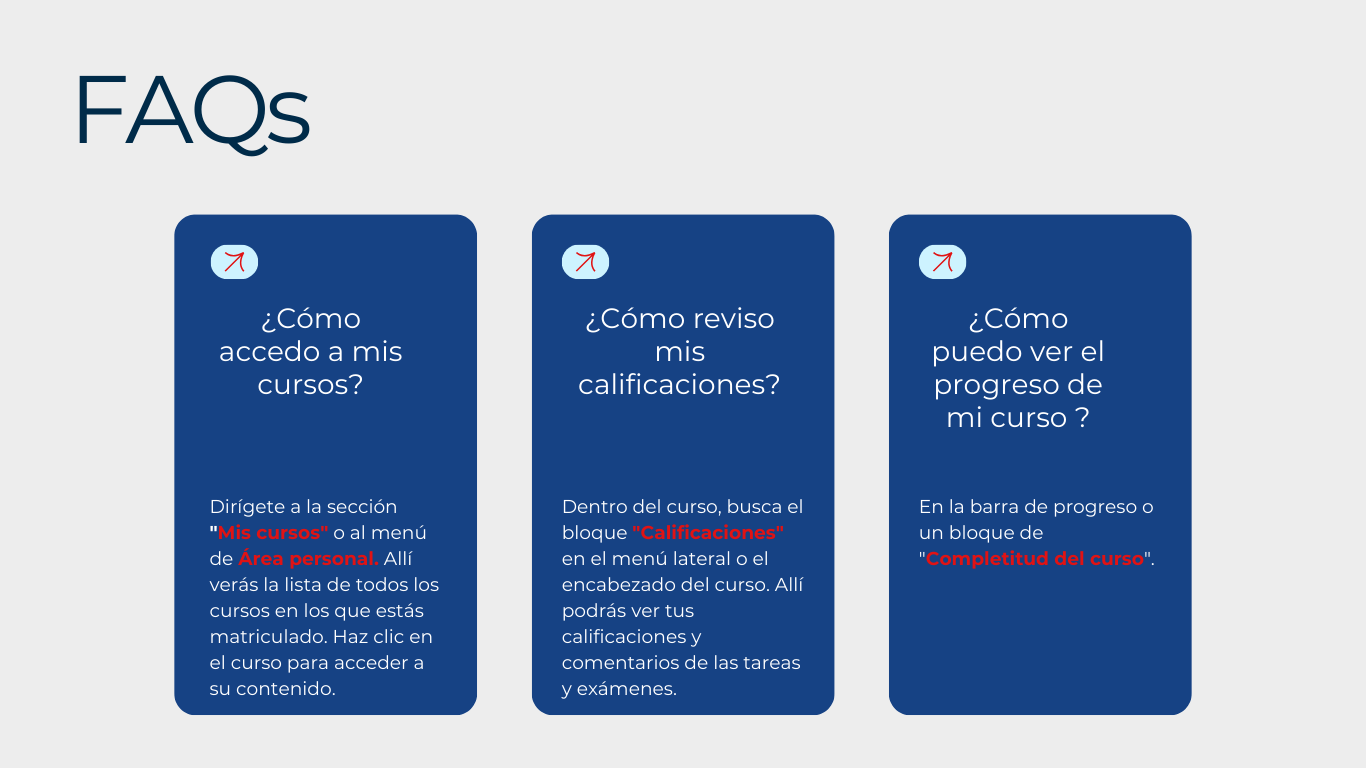 FAQs

¿Cómo accedo a mis cursos?

Dirígete a la sección "Mis cursos" o al menú de Área personal. Allí verás la lista de todos los cursos en los que estás matriculado. Haz clic en el curso para acceder a su contenido.

¿Cómo reviso mis calificaciones?

Dentro del curso, busca el bloque "Calificaciones" en el menú lateral o el encabezado del curso. Allí podrás ver tus calificaciones y comentarios de las tareas y exámenes.

¿Cómo puedo ver el progreso de mi curso ?

En la barra de progreso o un bloque de "Completitud del curso".